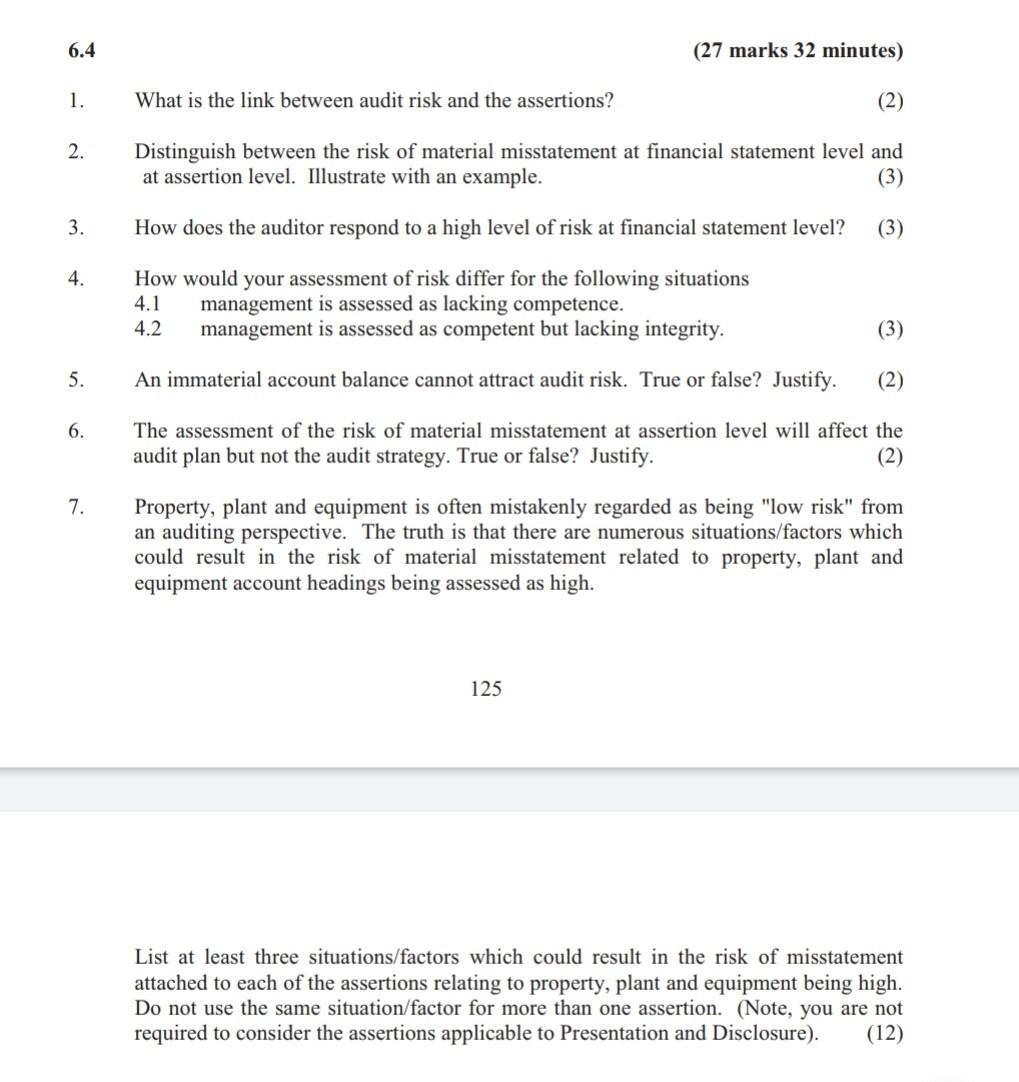 6.4 (27 marks 32 minutes)

1. What is the link between audit risk and the assertions? (2)

2. Distinguish between the risk of material misstatement at financial statement level and at assertion level. Illustrate with an example. (3)

3. How does the auditor respond to a high level of risk at financial statement level? (3)

4. How would your assessment of risk differ for the following situations
4.1 management is assessed as lacking competence.
4.2 management is assessed as competent but lacking integrity. (3)

5. An immaterial account balance cannot attract audit risk. True or false? Justify. (2)

6. The assessment of the risk of material misstatement at assertion level will affect the audit plan but not the audit strategy. True or false? Justify. (2)

7. Property, plant and equipment is often mistakenly regarded as being "low risk" from an auditing perspective. The truth is that there are numerous situations/factors which could result in the risk of material misstatement related to property, plant and equipment account headings being assessed as high.

125

List at least three situations/factors which could result in the risk of misstatement attached to each of the assertions relating to property, plant and equipment being high. Do not use the same situation/factor for more than one assertion. (Note, you are not required to consider the assertions applicable to Presentation and Disclosure). (12)